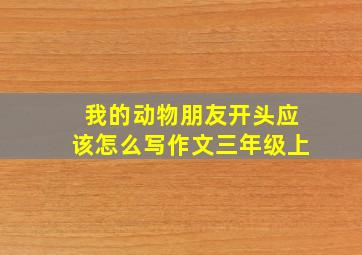 我的动物朋友开头应该怎么写作文三年级上